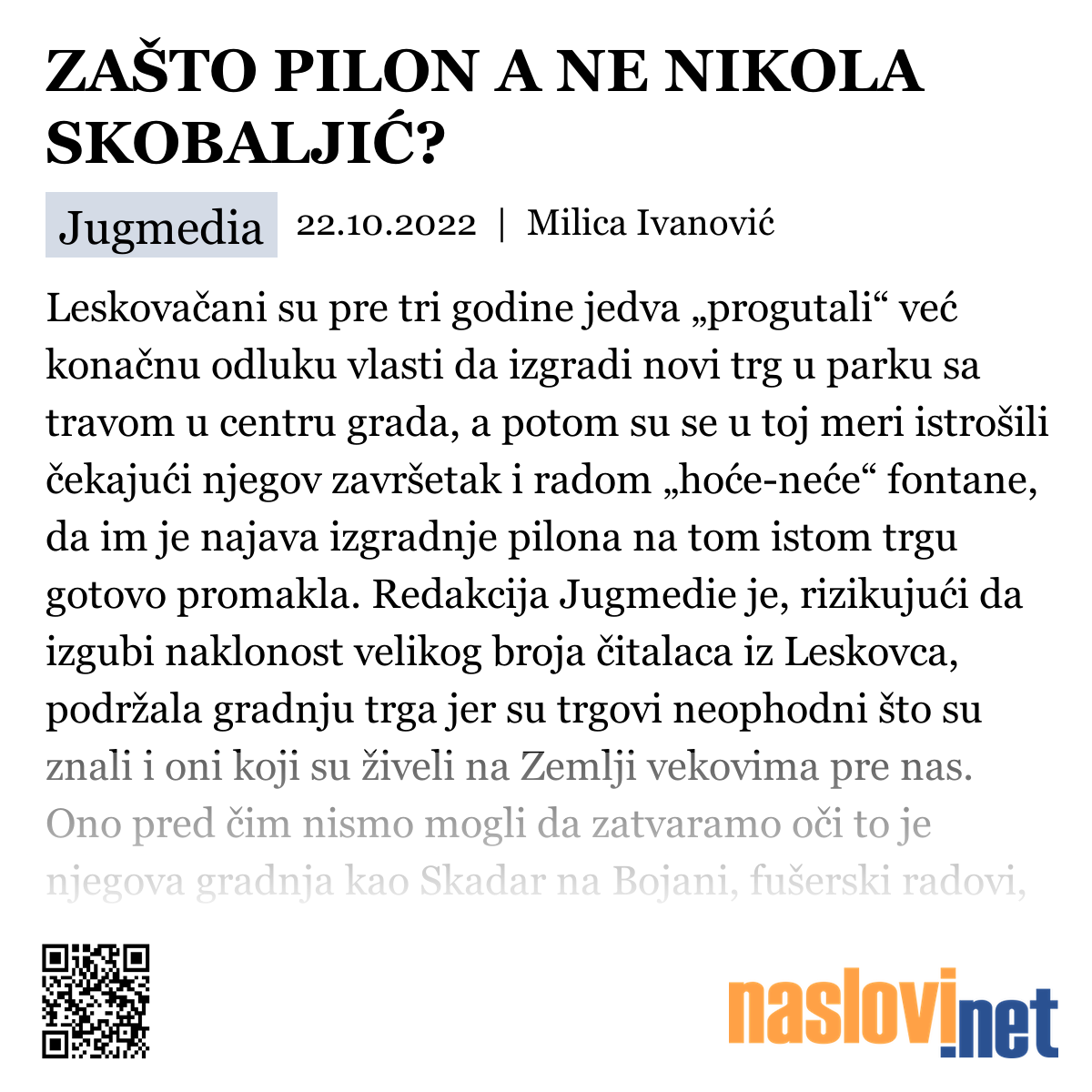 ZAŠTO PILON A NE NIKOLA SKOBALJIĆ?

Jugmedia 22.10.2022 | Milica Ivanović

Leskovačani su pre tri godine jedva „progutali“ već konačnu odluku vlasti da izgradi novi trg u parku sa travom u centru grada, a potom su se u toj meri istrošili čekajući njegov završetak i radom „hoće-neće“ fontane, da im je najava izgradnje pilona na tom istom trgu gotovo promakla. Redakcija Jugmedie je, rizikujući da izgubi naklonost velikog broja čitalaca iz Leskovca, podržala gradnju trga jer su trgovi neophodni što su znali i oni koji su živeli na Zemlji vekovima pre nas. Ono pred čim nismo mogli da zatvaramo oči to je njegova gradnja kao Skadar na Bojani, fušerski radovi,

naslovi.net